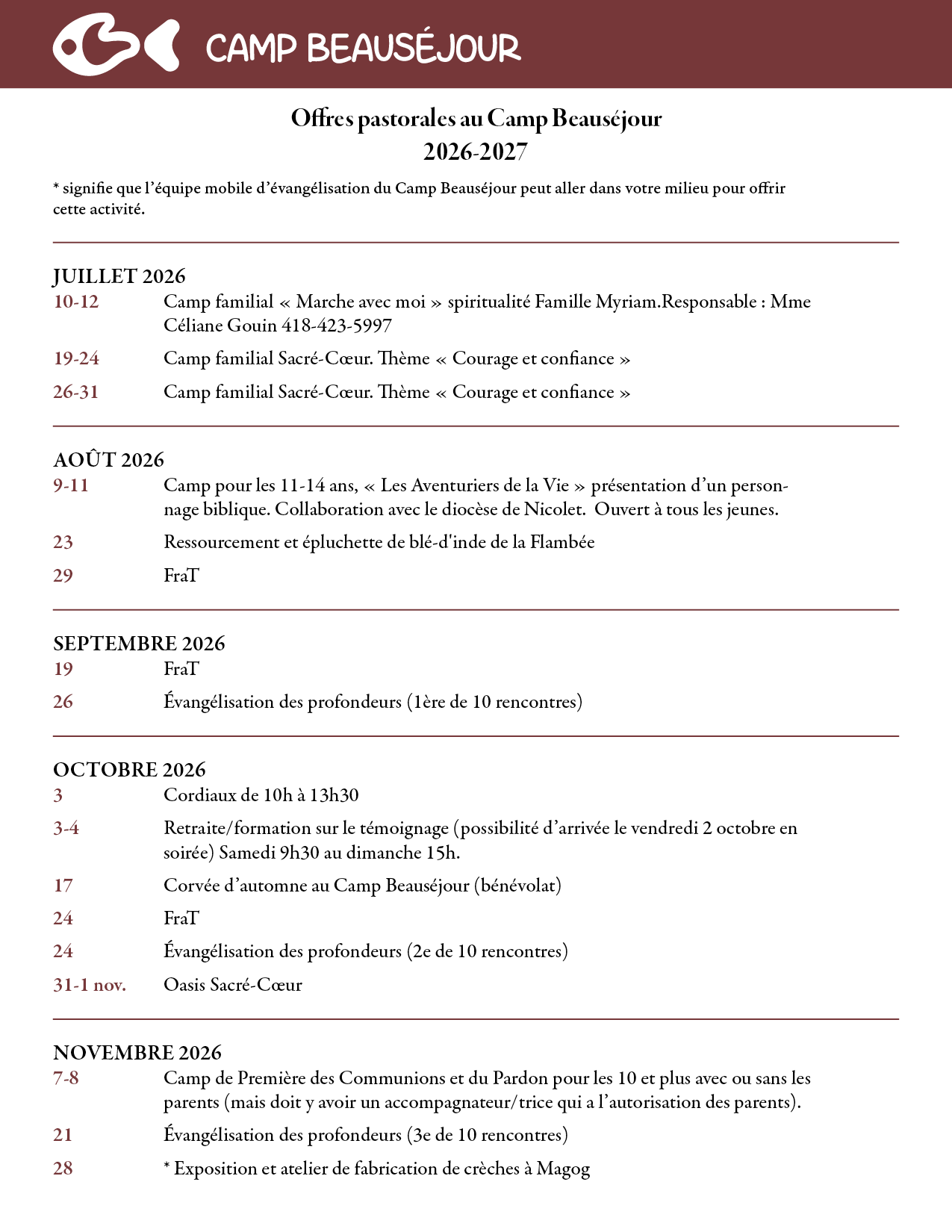 CAMP BEAUSÉJOUR

Offres pastorales au Camp Beauséjour
2026-2027

* signifie que l'équipe mobile d'évangélisation du Camp Beauséjour peut aller dans votre milieu pour offrir cette activité.

JUILLET 2026
10-12 Camp familial « Marche avec moi » spiritualité Famille Myriam.Responsable : Mme Céliane Gouin 418-423-5997
19-24 Camp familial Sacré-Cœur. Thème « Courage et confiance »
26-31 Camp familial Sacré-Cœur. Thème « Courage et confiance »

AOÛT 2026
9-11 Camp pour les 11-14 ans, « Les Aventuriers de la Vie » présentation d'un personnage biblique. Collaboration avec le diocèse de Nicolet. Ouvert à tous les jeunes.
23 Ressourcement et épluchette de blé-d'inde de la Flambée
29 FraT

SEPTEMBRE 2026
19 FraT
26 Évangélisation des profondeurs (1ère de 10 rencontres)

OCTOBRE 2026
3 Cordiaux de 10h à 13h30
3-4 Retraite/formation sur le témoignage (possibilité d'arrivée le vendredi 2 octobre en soirée) Samedi 9h30 au dimanche 15h.
17 Corvée d'automne au Camp Beauséjour (bénévolat)
24 FraT
24 Évangélisation des profondeurs (2e de 10 rencontres)
31-1 nov. Oasis Sacré-Cœur

NOVEMBRE 2026
7-8 Camp de Première des Communions et du Pardon pour les 10 et plus avec ou sans les parents (mais doit y avoir un accompagnateur/trice qui a l'autorisation des parents).
21 Évangélisation des profondeurs (3e de 10 rencontres)
28 * Exposition et atelier de fabrication de crèches à Magog